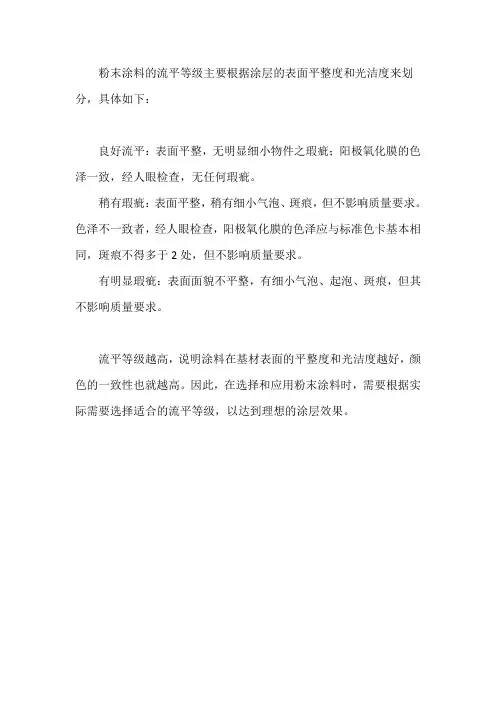 粉末涂料的流平等级主要根据涂层的表面平整度和光洁度来划分，具体如下：

良好流平：表面平整，无明显细小物件之瑕疵；阳极氧化膜的色泽一致，经人眼检查，无任何瑕疵。

稍有瑕疵：表面平整，稍有细小气泡、斑痕，但不影响质量要求。色泽不一致者，经人眼检查，阳极氧化膜的色泽应与标准色卡基本相同，斑痕不得多于 2 处，但不影响质量要求。

有明显瑕疵：表面面貌不平整，有细小气泡、起泡、斑痕，但其不影响质量要求。

流平等级越高，说明涂料在基材表面的平整度和光洁度越好，颜色的一致性也就越高。因此，在选择和应用粉末涂料时，需要根据实际需要选择适合的流平等级，以达到理想的涂层效果。